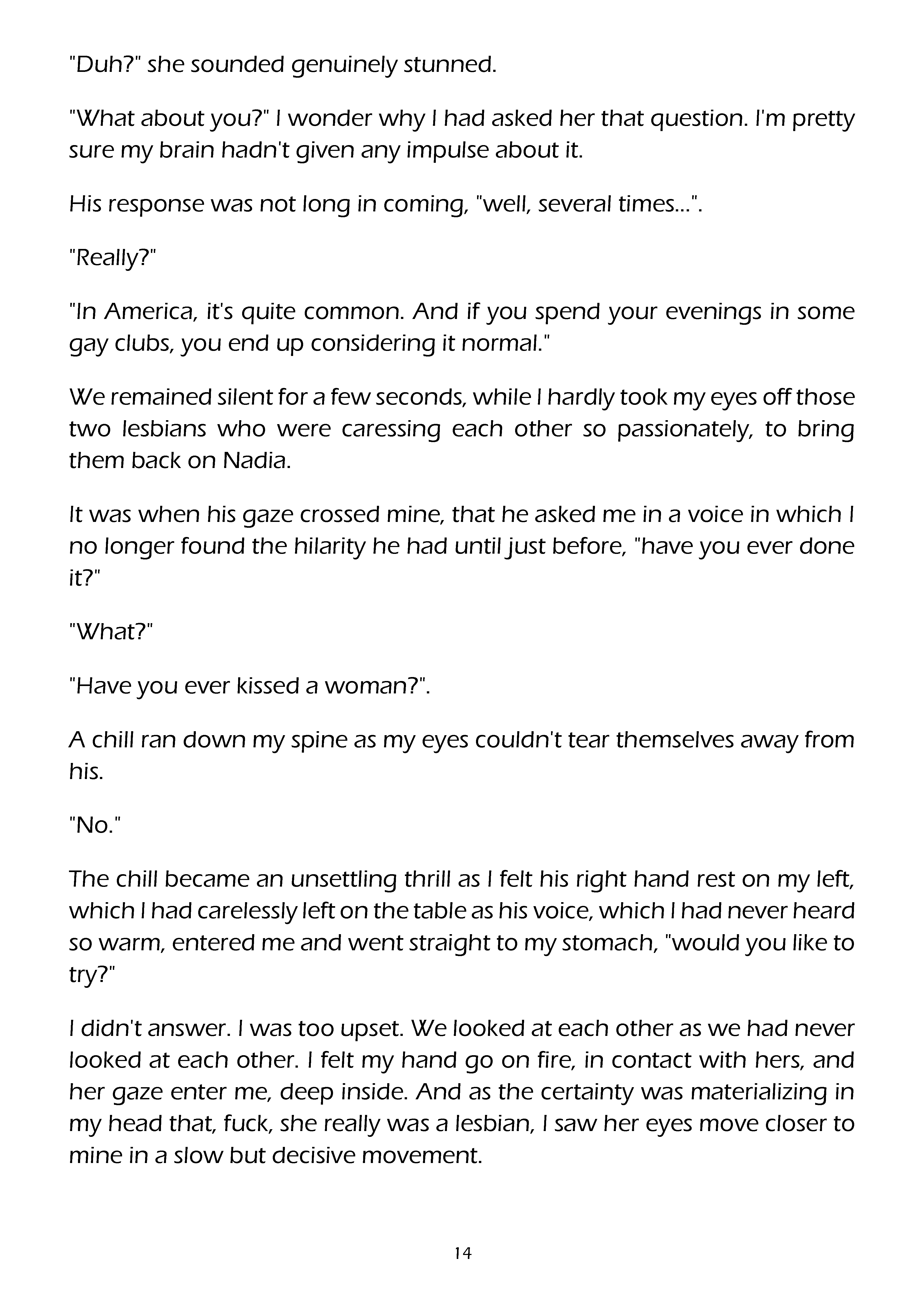 "Duh?" she sounded genuinely stunned.

"What about you?" I wonder why I had asked her that question. I'm pretty sure my brain hadn't given any impulse about it.

His response was not long in coming, "well, several times...".

"Really?"

"In America, it's quite common. And if you spend your evenings in some gay clubs, you end up considering it normal."

We remained silent for a few seconds, while I hardly took my eyes off those two lesbians who were caressing each other so passionately, to bring them back on Nadia.

It was when his gaze crossed mine, that he asked me in a voice in which I no longer found the hilarity he had until just before, "have you ever done it?"

"What?"

"Have you ever kissed a woman?".

A chill ran down my spine as my eyes couldn't tear themselves away from his.

"No."

The chill became an unsettling thrill as I felt his right hand rest on my left, which I had carelessly left on the table as his voice, which I had never heard so warm, entered me and went straight to my stomach, "would you like to try?"

I didn't answer. I was too upset. We looked at each other as we had never looked at each other. I felt my hand go on fire, in contact with hers, and her gaze enter me, deep inside. And as the certainty was materializing in my head that, fuck, she really was a lesbian, I saw her eyes move closer to mine in a slow but decisive movement.

14